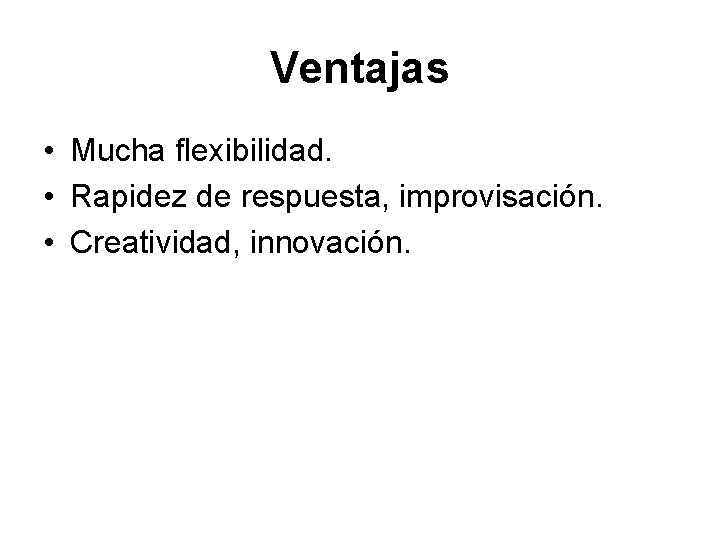 Ventajas

• Mucha flexibilidad.
• Rapidez de respuesta, improvisación.
• Creatividad, innovación.